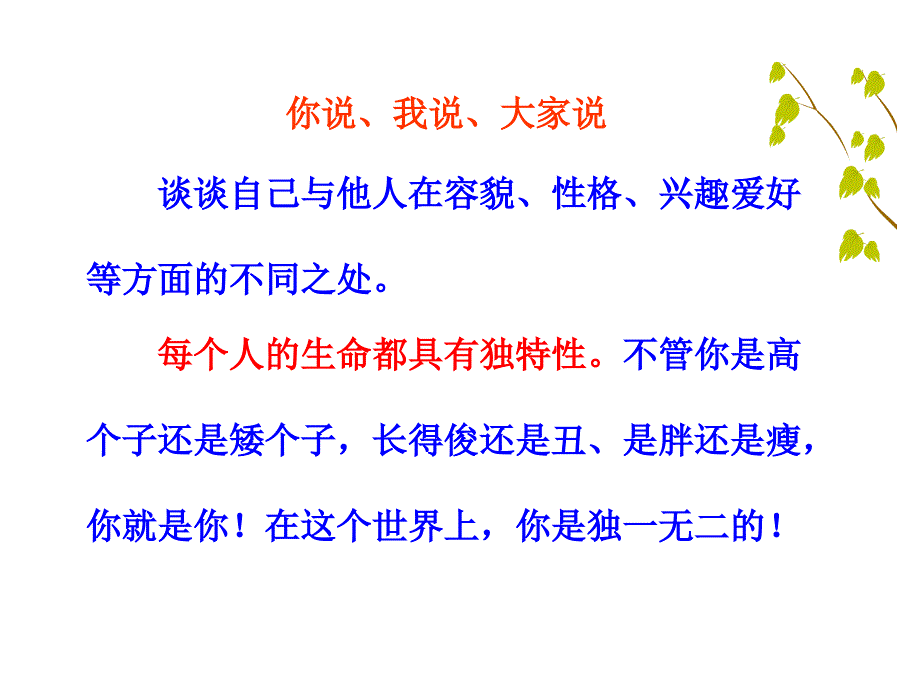 你说、我说、大家说

谈谈自己与他人在容貌、性格、兴趣爱好等方面的不同之处。

每个人的生命都具有独特性。不管你是高个子还是矮个子，长得俊还是丑、是胖还是瘦，你就是你！在这个世界上，你是独一无二的！